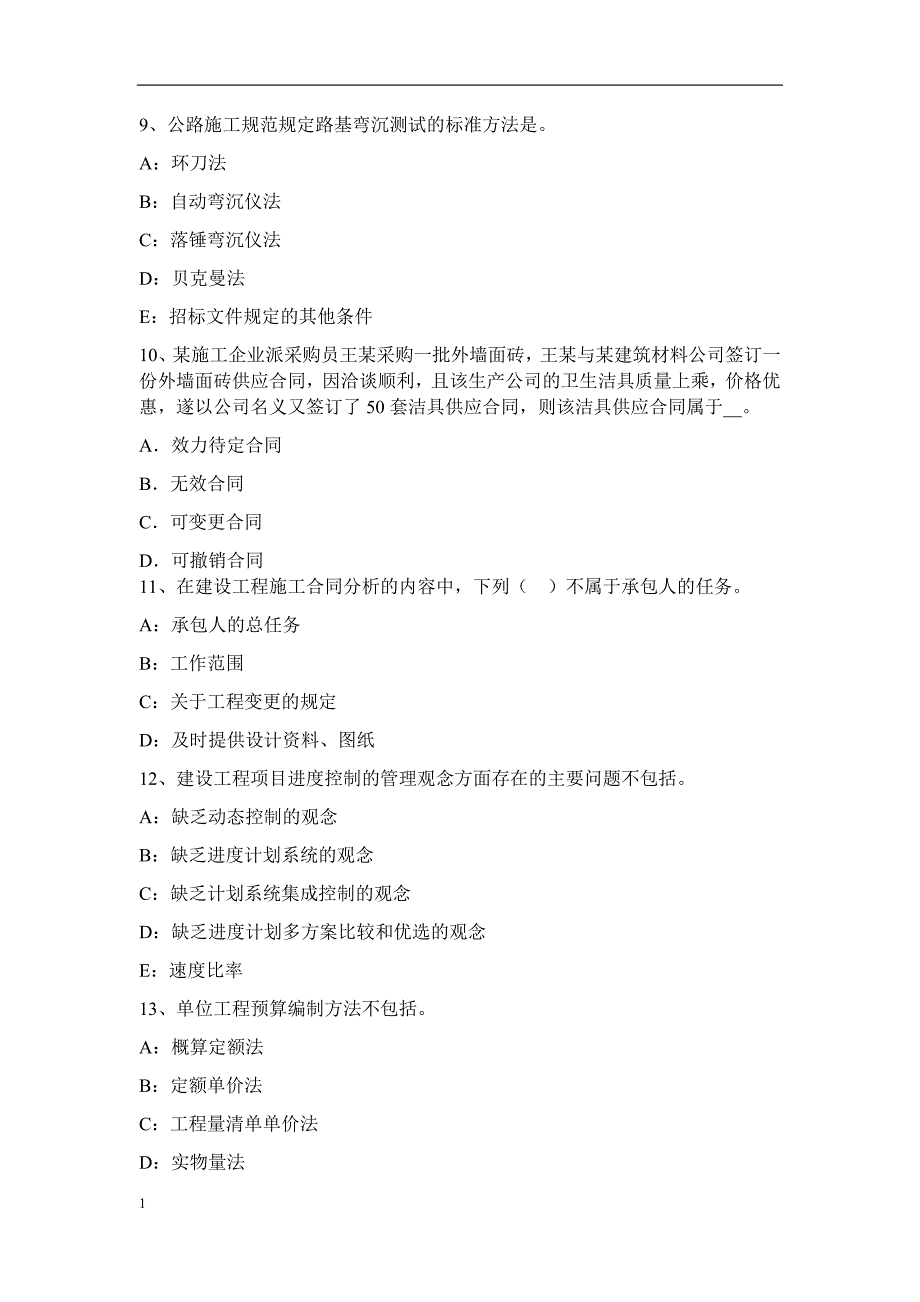 9、公路施工规范规定路基弯沉测试的标准方法是。

A：环刀法

B：自动弯沉仪法

C：落锤弯沉仪法

D：贝克曼法

E：招标文件规定的其他条件

10、某施工企业派采购员王某采购一批外墙面砖，王某与某建筑材料公司签订一份外墙面砖供应合同，因洽谈顺利，且该生产公司的卫生洁具质量上乘，价格优惠，遂以公司名义又签订了 50 套洁具供应合同，则该洁具供应合同属于__。

A．效力待定合同

B．无效合同

C．可变更合同

D．可撤销合同

11、在建设工程施工合同分析的内容中，下列（　）不属于承包人的任务。

A：承包人的总任务

B：工作范围

C：关于工程变更的规定

D：及时提供设计资料、图纸

12、建设工程项目进度控制的管理观念方面存在的主要问题不包括。

A：缺乏动态控制的观念

B：缺乏进度计划系统的观念

C：缺乏计划系统集成控制的观念

D：缺乏进度计划多方案比较和优选的观念

E：速度比率

13、单位工程预算编制方法不包括。

A：概算定额法

B：定额单价法

C：工程量清单单价法

D：实物量法

1